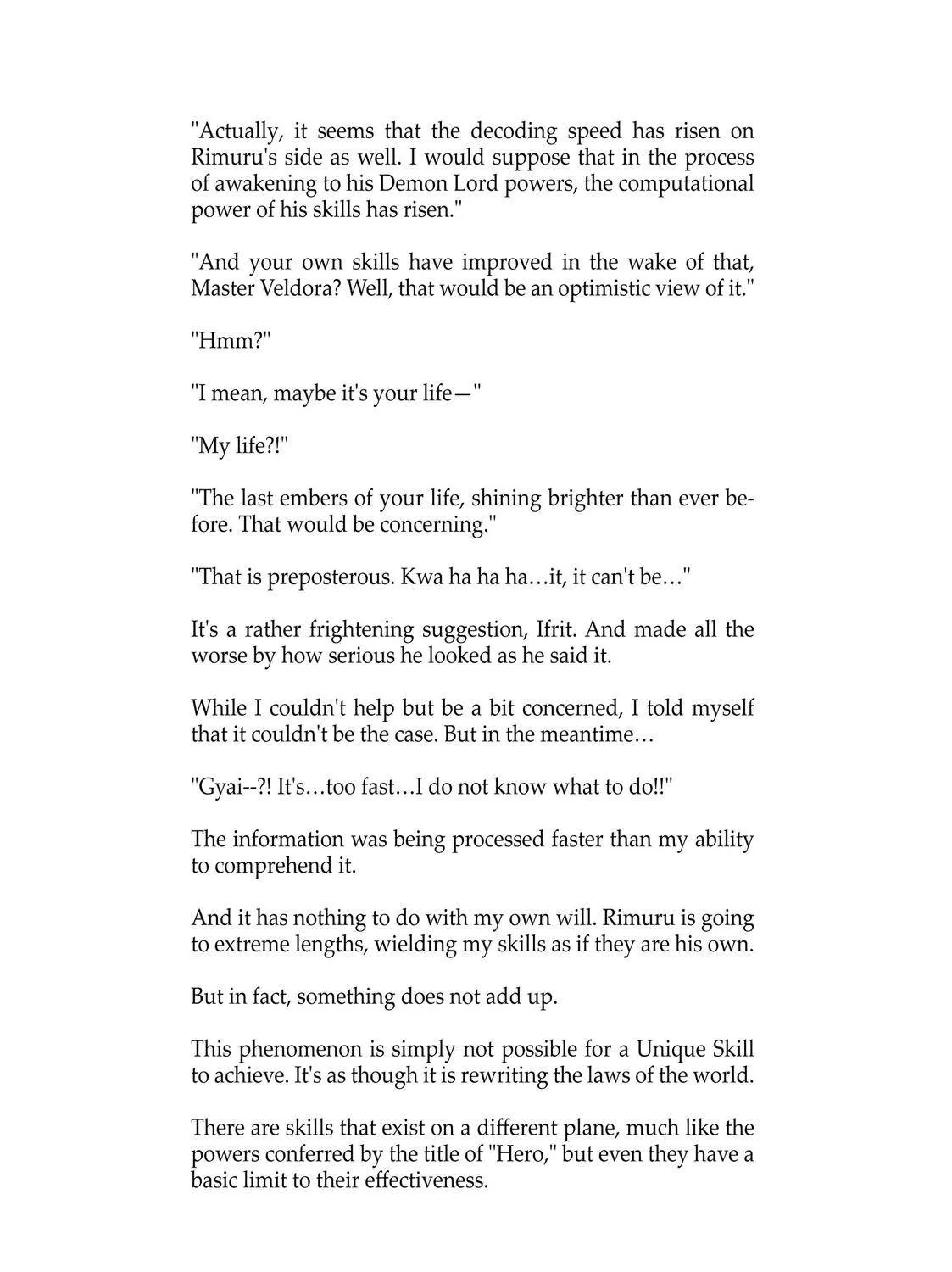 "Actually, it seems that the decoding speed has risen on Rimuru's side as well. I would suppose that in the process of awakening to his Demon Lord powers, the computational power of his skills has risen."

"And your own skills have improved in the wake of that, Master Veldora? Well, that would be an optimistic view of it."

"Hmm?"

"I mean, maybe it's your life—"

"My life?!"

"The last embers of your life, shining brighter than ever before. That would be concerning."

"That is preposterous. Kwa ha ha ha…it, it can't be…"

It's a rather frightening suggestion, Ifrit. And made all the worse by how serious he looked as he said it.

While I couldn't help but be a bit concerned, I told myself that it couldn't be the case. But in the meantime…

"Gyai--?! It's…too fast…I do not know what to do!!"

The information was being processed faster than my ability to comprehend it.

And it has nothing to do with my own will. Rimuru is going to extreme lengths, wielding my skills as if they are his own.

But in fact, something does not add up.

This phenomenon is simply not possible for a Unique Skill to achieve. It's as though it is rewriting the laws of the world.

There are skills that exist on a different plane, much like the powers conferred by the title of "Hero," but even they have a basic limit to their effectiveness.